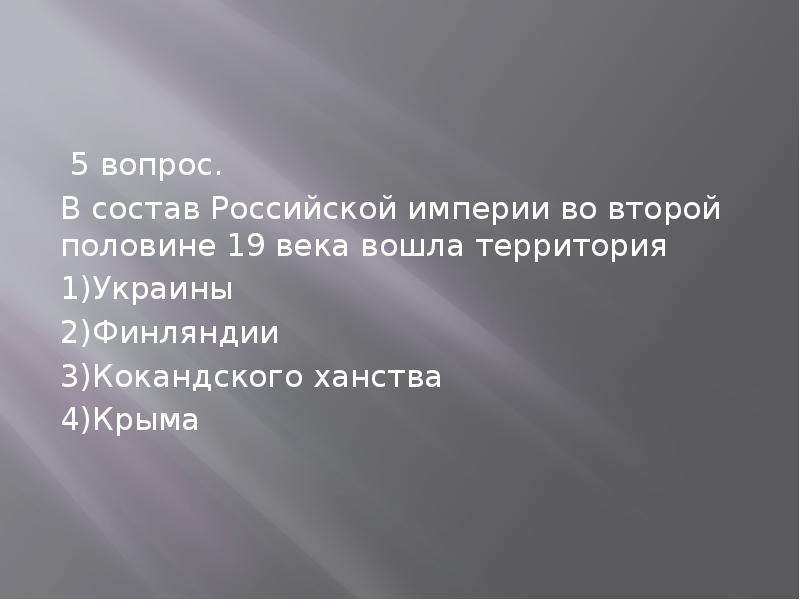 5 вопрос.

В состав Российской империи во второй половине 19 века вошла территория

1)Украины

2)Финляндии

3)Кокандского ханства

4)Крыма